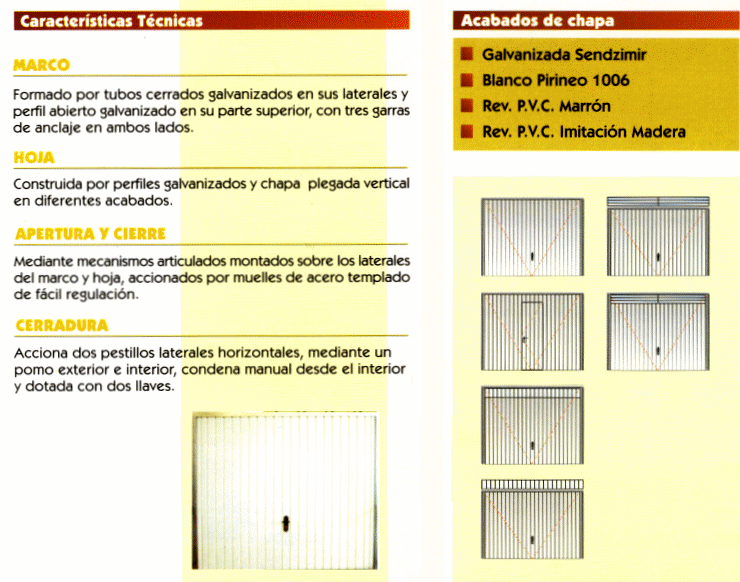 Características Técnicas

MARCO

Formado por tubos cerrados galvanizados en sus laterales y perfil abierto galvanizado en su parte superior, con tres garras de anclaje en ambos lados.

HOJA

Construida por perfiles galvanizados y chapa plegada vertical en diferentes acabados.

APERTURA Y CIERRE

Mediante mecanismos articulados montados sobre los laterales del marco y hoja, accionados por muelles de acero templado de fácil regulación.

CERRADURA

Acciona dos pestillos laterales horizontales, mediante un pomo exterior e interior, condena manual desde el interior y dotada con dos llaves.

Acabados de chapa

Galvanizada Sendzimir
Blanco Pirineo 1006
Rev. P.V.C. Marrón
Rev. P.V.C. Imitación Madera